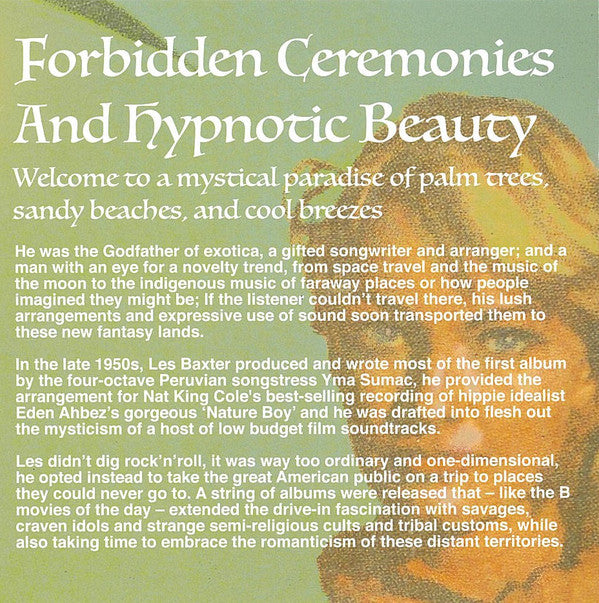 Forbidden Ceremonies And Hypnotic Beauty

Welcome to a mystical paradise of palm trees, sandy beaches, and cool breezes

He was the Godfather of exotica, a gifted songwriter and arranger; and a man with an eye for a novelty trend, from space travel and the music of the moon to the indigenous music of faraway places or how people imagined they might be; If the listener couldn't travel there, his lush arrangements and expressive use of sound soon transported them to these new fantasy lands.

In the late 1950s, Les Baxter produced and wrote most of the first album by the four-octave Peruvian songstress Yma Sumac, he provided the arrangement for Nat King Cole's best-selling recording of hippie idealist Eden Ahbez's gorgeous 'Nature Boy' and he was drafted into flesh out the mysticism of a host of low budget film soundtracks.

Les didn't dig rock'n'roll, it was way too ordinary and one-dimensional, he opted instead to take the great American public on a trip to places they could never go to. A string of albums were released that – like the B movies of the day – extended the drive-in fascination with savages, craven idols and strange semi-religious cults and tribal customs, while also taking time to embrace the romanticism of these distant territories.